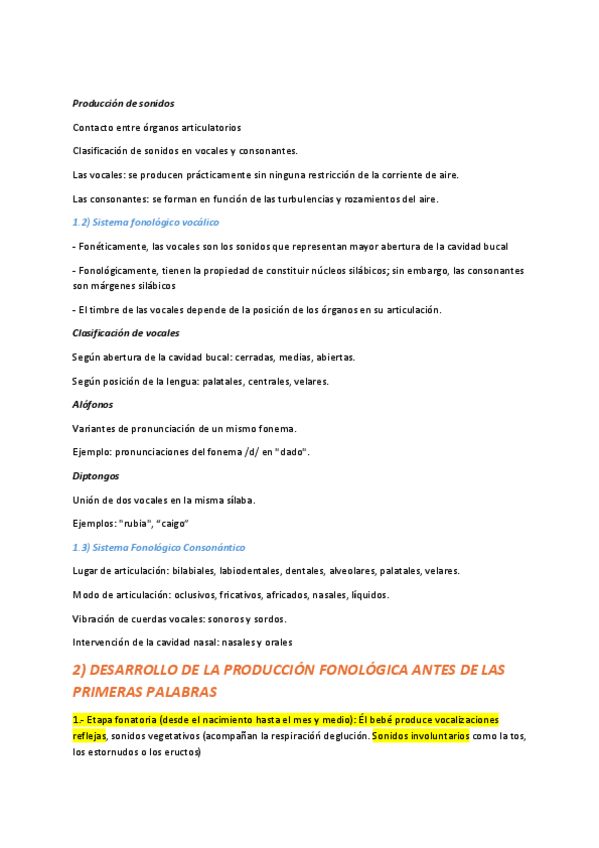 Producción de sonidos

Contacto entre órganos articulatorios

Clasificación de sonidos en vocales y consonantes.

Las vocales: se producen prácticamente sin ninguna restricción de la corriente de aire.

Las consonantes: se forman en función de las turbulencias y rozamientos del aire.

1.2) Sistema fonológico vocálico

- Fonéticamente, las vocales son los sonidos que representan mayor abertura de la cavidad bucal

- Fonológicamente, tienen la propiedad de constituir núcleos silábicos; sin embargo, las consonantes son márgenes silábicos

- El timbre de las vocales depende de la posición de los órganos en su articulación.

Clasificación de vocales

Según abertura de la cavidad bucal: cerradas, medias, abiertas.

Según posición de la lengua: palatales, centrales, velares.

Alófonos

Variantes de pronunciación de un mismo fonema.

Ejemplo: pronunciaciones del fonema /d/ en "dado".

Diptongos

Unión de dos vocales en la misma sílaba.

Ejemplos: "rubia", "caigo"

1.3) Sistema Fonológico Consonántico

Lugar de articulación: bilabiales, labiodentales, dentales, alveolares, palatales, velares.

Modo de articulación: oclusivos, fricativos, africados, nasales, líquidos.

Vibración de cuerdas vocales: sonoros y sordos.

Intervención de la cavidad nasal: nasales y orales

2) DESARROLLO DE LA PRODUCCIÓN FONOLÓGICA ANTES DE LAS PRIMERAS PALABRAS

1.- Etapa fonatoria (desde el nacimiento hasta el mes y medio): Él bebé produce vocalizaciones reflejas, sonidos vegetativos (acompañan la respiración deglución. Sonidos involuntarios como la tos, los estornudos o los eructos)